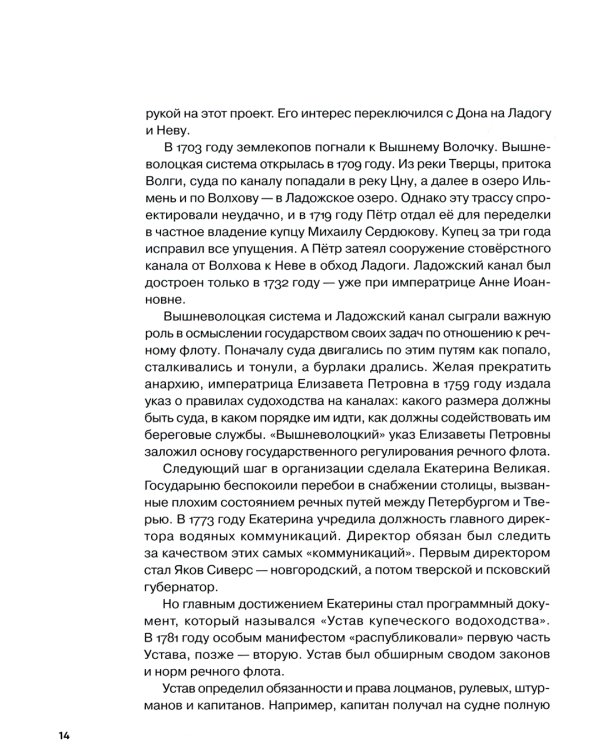 рукой на этот проект. Его интерес переключился с Дона на Ладогу и Неву.

В 1703 году землекопов погнали к Вышнему Волочку. Вышневолоцкая система открылась в 1709 году. Из реки Тверцы, притока Волги, суда по каналу попадали в реку Цну, а далее в озеро Ильмень и по Волхову — в Ладожское озеро. Однако эту трассу спроектировали неудачно, и в 1719 году Пётр отдал её для переделки в частное владение купцу Михаилу Сердюкову. Купец за три года исправил все упущения. А Пётр затеял сооружение стовёрстного канала от Волхова к Неве в обход Ладоги. Ладожский канал был достроен только в 1732 году — уже при императрице Анне Иоанновне.

Вышневолоцкая система и Ладожский канал сыграли важную роль в осмыслении государством своих задач по отношению к речному флоту. Поначалу суда двигались по этим путям как попало, сталкивались и тонули, а бурлаки дрались. Желая прекратить анархию, императрица Елизавета Петровна в 1759 году издала указ о правилах судоходства на каналах: какого размера должны быть суда, в каком порядке им идти, как должны содействовать им береговые службы. «Вышневолоцкий» указ Елизаветы Петровны заложил основу государственного регулирования речного флота.

Следующий шаг в организации сделала Екатерина Великая. Государыню беспокоили перебои в снабжении столицы, вызванные плохим состоянием речных путей между Петербургом и Тверью. В 1773 году Екатерина учредила должность главного директора водяных коммуникаций. Директор обязан был следить за качеством этих самых «коммуникаций». Первым директором стал Яков Сиверс — новгородский, а потом тверской и псковский губернатор.

Но главным достижением Екатерины стал программный документ, который назывался «Устав купеческого водоходства». В 1781 году особым манифестом «распубликовали» первую часть Устава, позже — вторую. Устав был обширным сводом законов и норм речного флота.

Устав определил обязанности и права лоцманов, рулевых, штурманов и капитанов. Например, капитан получал на судне полную

14